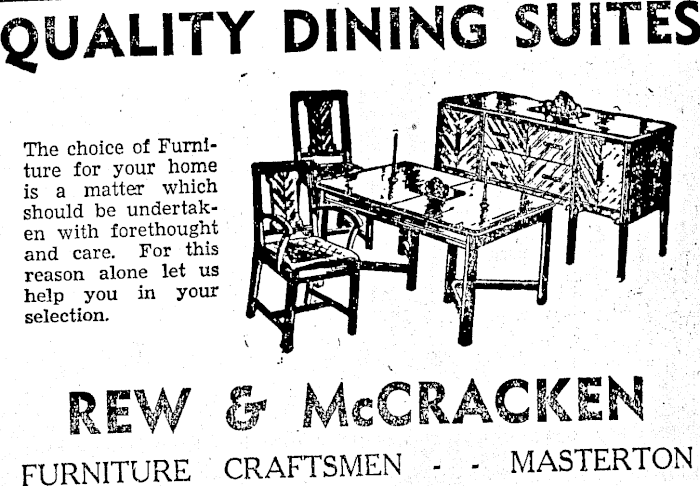 QUALITY DINING SUITES

The choice of Furniture for your home is a matter which should be undertaken with forethought and care. For this reason alone let us help you in your selection.

REW & McCRACKEN

FURNITURE CRAFTSMEN - - MASTERTON